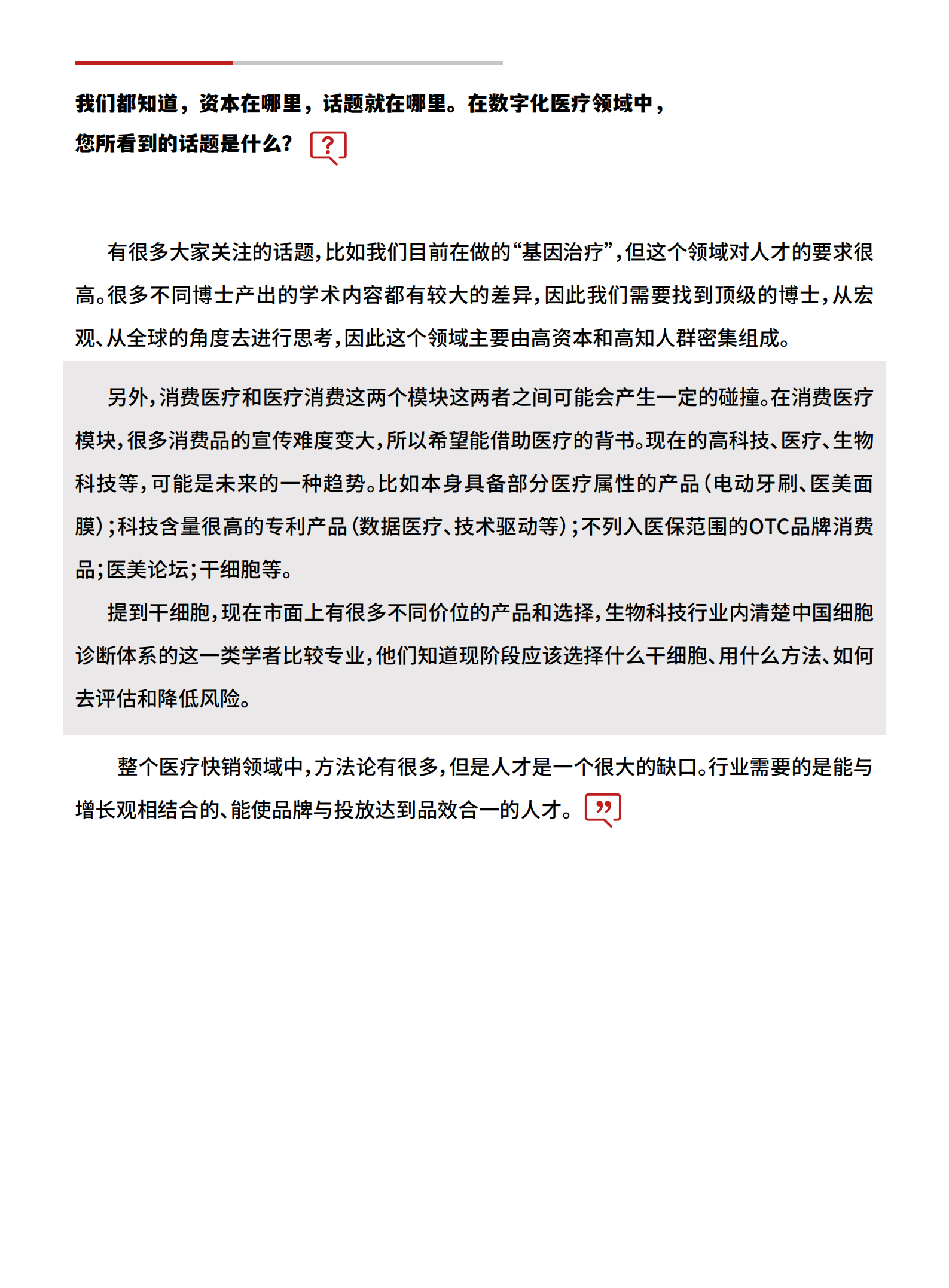 我们都知道，资本在哪里，话题就在哪里。在数字化医疗领域中，您所看到的话题是什么？

有很多大家关注的话题，比如我们目前在做的“基因治疗”，但这个领域对人才的要求很高。很多不同博士产出的学术内容都有较大的差异，因此我们需要找到顶级的博士，从宏观、从全球的角度去进行思考，因此这个领域主要由高资本和高知人群密集组成。

另外，消费医疗和医疗消费这两个模块这两者之间可能会产生一定的碰撞。在消费医疗模块，很多消费品的宣传难度变大，所以希望能借助医疗的背书。现在的高科技、医疗、生物科技等，可能是未来的一种趋势。比如本身具备部分医疗属性的产品（电动牙刷、医美面膜）；科技含量很高的专利产品（数据医疗、技术驱动等）；不列入医保范围的OTC品牌消费品；医美论坛；干细胞等。

提到干细胞，现在市面上有很多不同价位的产品和选择，生物科技行业内清楚中国细胞诊断体系的这一类学者比较专业，他们知道现阶段应该选择什么干细胞、用什么方法、如何去评估和降低风险。

整个医疗快销领域中，方法论有很多，但是人才是一个很大的缺口。行业需要的是能与增长观相结合的、能使品牌与投放达到品效合一的人才。